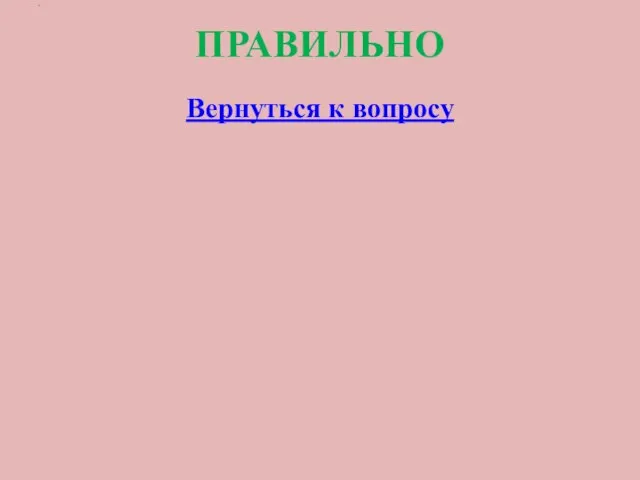 ПРАВИЛЬНО

Вернуться к вопросу